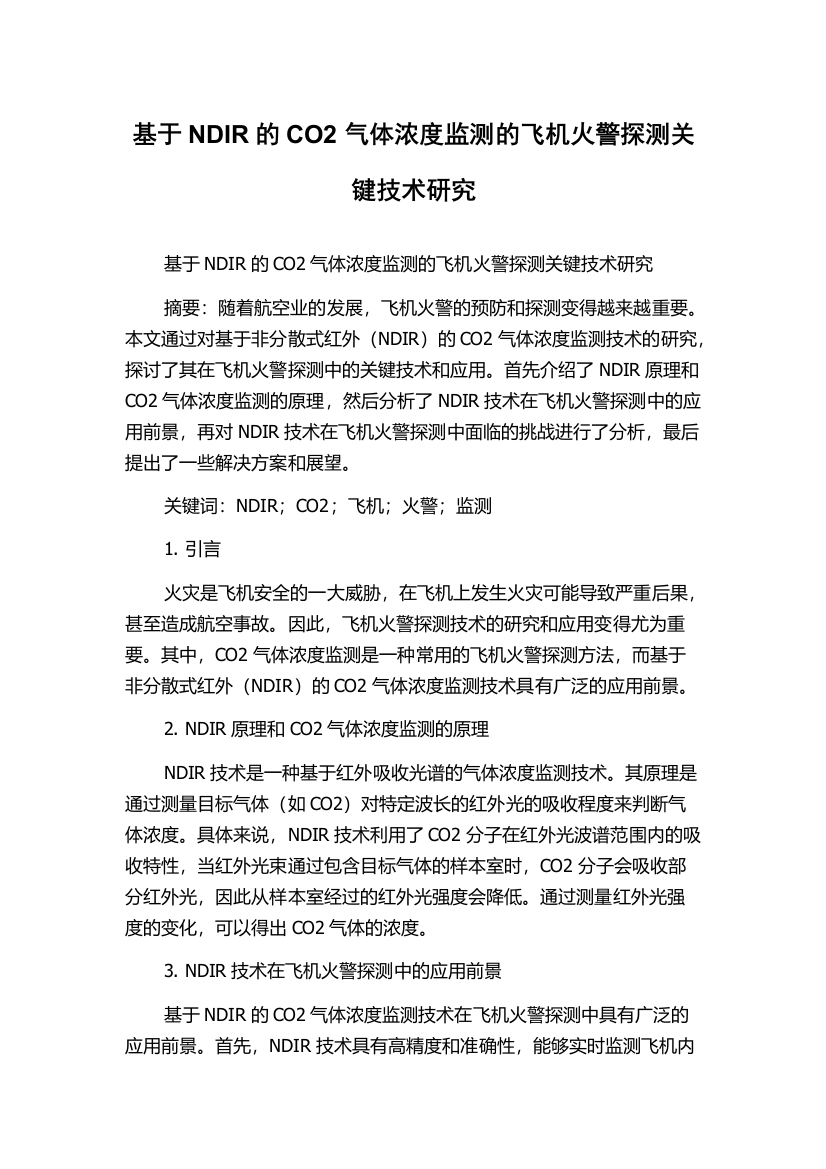 基于 NDIR 的 CO2 气体浓度监测的飞机火警探测关键技术研究

基于 NDIR 的 CO2 气体浓度监测的飞机火警探测关键技术研究

摘要：随着航空业的发展，飞机火警的预防和探测变得越来越重要。本文通过对基于非分散式红外（NDIR）的 CO2 气体浓度监测技术的研究，探讨了其在飞机火警探测中的关键技术和应用。首先介绍了 NDIR 原理和 CO2 气体浓度监测的原理，然后分析了 NDIR 技术在飞机火警探测中的应用前景，再对 NDIR 技术在飞机火警探测中面临的挑战进行了分析，最后提出了一些解决方案和展望。

关键词：NDIR；CO2；飞机；火警；监测

1. 引言

火灾是飞机安全的一大威胁，在飞机上发生火灾可能导致严重后果，甚至造成航空事故。因此，飞机火警探测技术的研究和应用变得尤为重要。其中，CO2 气体浓度监测是一种常用的飞机火警探测方法，而基于非分散式红外（NDIR）的 CO2 气体浓度监测技术具有广泛的应用前景。

2. NDIR 原理和 CO2 气体浓度监测的原理

NDIR 技术是一种基于红外吸收光谱的气体浓度监测技术。其原理是通过测量目标气体（如 CO2）对特定波长的红外光的吸收程度来判断气体浓度。具体来说，NDIR 技术利用了 CO2 分子在红外光波谱范围内的吸收特性，当红外光束通过包含目标气体的样本室时，CO2 分子会吸收部分红外光，因此从样本室经过的红外光强度会降低。通过测量红外光强度的变化，可以得出 CO2 气体的浓度。

3. NDIR 技术在飞机火警探测中的应用前景

基于 NDIR 的 CO2 气体浓度监测技术在飞机火警探测中具有广泛的应用前景。首先，NDIR 技术具有高精度和准确性，能够实时监测飞机内